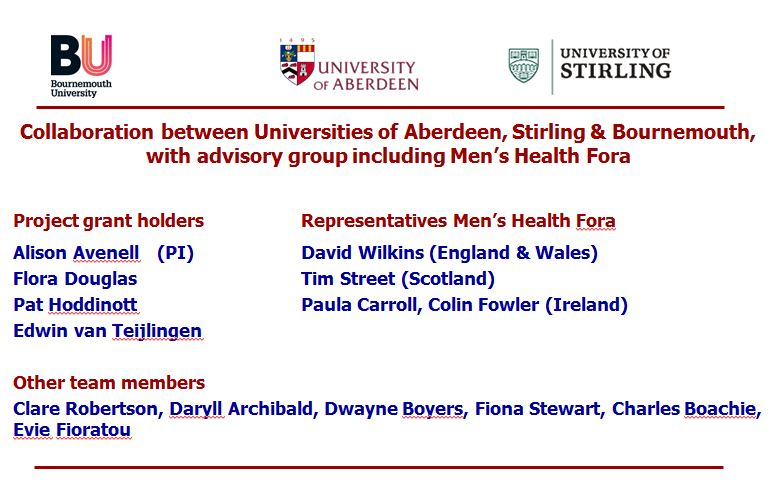 BU
Bournemouth University

1495
UNIVERSITY OF ABERDEEN

UNIVERSITY OF STIRLING

Collaboration between Universities of Aberdeen, Stirling & Bournemouth, with advisory group including Men's Health Fora

Project grant holders
Alison Avenell (PI)
Flora Douglas
Pat Hoddinott
Edwin van Teijlingen

Representatives Men's Health Fora
David Wilkins (England & Wales)
Tim Street (Scotland)
Paula Carroll, Colin Fowler (Ireland)

Other team members
Clare Robertson, Daryll Archibald, Dwayne Boyers, Fiona Stewart, Charles Boachie, Evie Fioratou